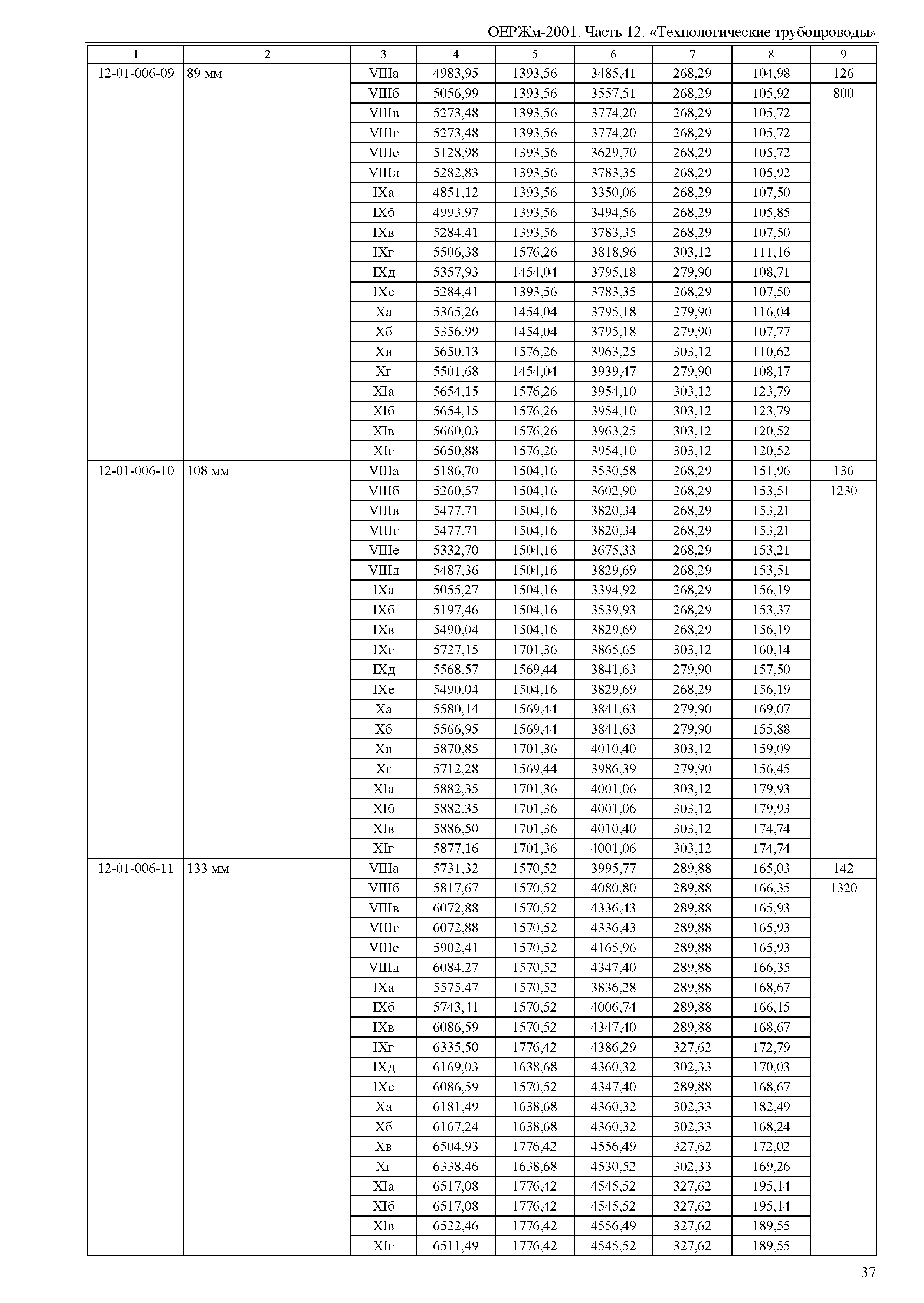 ОЕРЖм-2001. Часть 12. «Технологические трубопроводы»

| 1 | 2 | 3 | 4 | 5 | 6 | 7 | 8 | 9 |
|---|---|---|---|---|---|---|---|---|
| 12-01-006-09 | 89 мм | VIIIа | 4983,95 | 1393,56 | 3485,41 | 268,29 | 104,98 | 126 |
| | | VIIIб | 5056,99 | 1393,56 | 3557,51 | 268,29 | 105,92 | 800 |
| | | VIIIв | 5273,48 | 1393,56 | 3774,20 | 268,29 | 105,72 | |
| | | VIIIг | 5273,48 | 1393,56 | 3774,20 | 268,29 | 105,72 | |
| | | VIIIе | 5128,98 | 1393,56 | 3629,70 | 268,29 | 105,72 | |
| | | VIIIд | 5282,83 | 1393,56 | 3783,35 | 268,29 | 105,92 | |
| | | IXа | 4851,12 | 1393,56 | 3350,06 | 268,29 | 107,50 | |
| | | IXб | 4993,97 | 1393,56 | 3494,56 | 268,29 | 105,85 | |
| | | IXв | 5284,41 | 1393,56 | 3783,35 | 268,29 | 107,50 | |
| | | IXг | 5506,38 | 1576,26 | 3818,96 | 303,12 | 111,16 | |
| | | IXд | 5357,93 | 1454,04 | 3795,18 | 279,90 | 108,71 | |
| | | IXе | 5284,41 | 1393,56 | 3783,35 | 268,29 | 107,50 | |
| | | Xа | 5365,26 | 1454,04 | 3795,18 | 279,90 | 116,04 | |
| | | Xб | 5356,99 | 1454,04 | 3795,18 | 279,90 | 107,77 | |
| | | Xв | 5650,13 | 1576,26 | 3963,25 | 303,12 | 110,62 | |
| | | Xг | 5501,68 | 1454,04 | 3939,47 | 279,90 | 108,17 | |
| | | XIа | 5654,15 | 1576,26 | 3954,10 | 303,12 | 123,79 | |
| | | XIб | 5654,15 | 1576,26 | 3954,10 | 303,12 | 123,79 | |
| | | XIв | 5660,03 | 1576,26 | 3963,25 | 303,12 | 120,52 | |
| | | XIг | 5650,88 | 1576,26 | 3954,10 | 303,12 | 120,52 | |
| 12-01-006-10 | 108 мм | VIIIа | 5186,70 | 1504,16 | 3530,58 | 268,29 | 151,96 | 136 |
| | | VIIIб | 5260,57 | 1504,16 | 3602,90 | 268,29 | 153,51 | 1230 |
| | | VIIIв | 5477,71 | 1504,16 | 3820,34 | 268,29 | 153,21 | |
| | | VIIIг | 5477,71 | 1504,16 | 3820,34 | 268,29 | 153,21 | |
| | | VIIIе | 5332,70 | 1504,16 | 3675,33 | 268,29 | 153,21 | |
| | | VIIIд | 5487,36 | 1504,16 | 3829,69 | 268,29 | 153,51 | |
| | | IXа | 5055,27 | 1504,16 | 3394,92 | 268,29 | 156,19 | |
| | | IXб | 5197,46 | 1504,16 | 3539,93 | 268,29 | 153,37 | |
| | | IXв | 5490,04 | 1504,16 | 3829,69 | 268,29 | 156,19 | |
| | | IXг | 5727,15 | 1701,36 | 3865,65 | 303,12 | 160,14 | |
| | | IXд | 5568,57 | 1569,44 | 3841,63 | 279,90 | 157,50 | |
| | | IXе | 5490,04 | 1504,16 | 3829,69 | 268,29 | 156,19 | |
| | | Xа | 5580,14 | 1569,44 | 3841,63 | 279,90 | 169,07 | |
| | | Xб | 5566,95 | 1569,44 | 3841,63 | 279,90 | 155,88 | |
| | | Xв | 5870,85 | 1701,36 | 4010,40 | 303,12 | 159,09 | |
| | | Xг | 5712,28 | 1569,44 | 3986,39 | 279,90 | 156,45 | |
| | | XIа | 5882,35 | 1701,36 | 4001,06 | 303,12 | 179,93 | |
| | | XIб | 5882,35 | 1701,36 | 4001,06 | 303,12 | 179,93 | |
| | | XIв | 5886,50 | 1701,36 | 4010,40 | 303,12 | 174,74 | |
| | | XIг | 5877,16 | 1701,36 | 4001,06 | 303,12 | 174,74 | |
| 12-01-006-11 | 133 мм | VIIIа | 5731,32 | 1570,52 | 3995,77 | 289,88 | 165,03 | 142 |
| | | VIIIб | 5817,67 | 1570,52 | 4080,80 | 289,88 | 166,35 | 1320 |
| | | VIIIв | 6072,88 | 1570,52 | 4336,43 | 289,88 | 165,93 | |
| | | VIIIг | 6072,88 | 1570,52 | 4336,43 | 289,88 | 165,93 | |
| | | VIIIе | 5902,41 | 1570,52 | 4165,96 | 289,88 | 165,93 | |
| | | VIIIд | 6084,27 | 1570,52 | 4347,40 | 289,88 | 166,35 | |
| | | IXа | 5575,47 | 1570,52 | 3836,28 | 289,88 | 168,67 | |
| | | IXб | 5743,41 | 1570,52 | 4006,74 | 289,88 | 166,15 | |
| | | IXв | 6086,59 | 1570,52 | 4347,40 | 289,88 | 168,67 | |
| | | IXг | 6335,50 | 1776,42 | 4386,29 | 327,62 | 172,79 | |
| | | IXд | 6169,03 | 1638,68 | 4360,32 | 302,33 | 170,03 | |
| | | IXе | 6086,59 | 1570,52 | 4347,40 | 289,88 | 168,67 | |
| | | Xа | 6181,49 | 1638,68 | 4360,32 | 302,33 | 182,49 | |
| | | Xб | 6167,24 | 1638,68 | 4360,32 | 302,33 | 168,24 | |
| | | Xв | 6504,93 | 1776,42 | 4556,49 | 327,62 | 172,02 | |
| | | Xг | 6338,46 | 1638,68 | 4530,52 | 302,33 | 169,26 | |
| | | XIа | 6517,08 | 1776,42 | 4545,52 | 327,62 | 195,14 | |
| | | XIб | 6517,08 | 1776,42 | 4545,52 | 327,62 | 195,14 | |
| | | XIв | 6522,46 | 1776,42 | 4556,49 | 327,62 | 189,55 | |
| | | XIг | 6511,49 | 1776,42 | 4545,52 | 327,62 | 189,55 | |

37